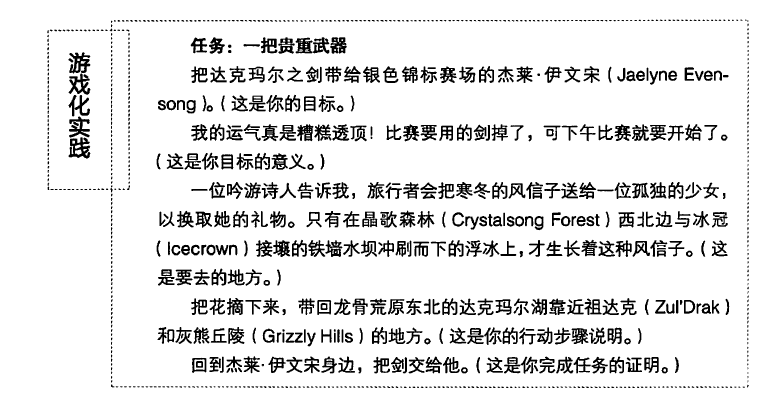 游戏化实践

任务：一把贵重武器

把达克玛尔之剑带给银色锦标赛场的杰莱·伊文宋（Jaelyne Evensong）。（这是你的目标。）

我的运气真是糟糕透顶！比赛要用的剑掉了，可下午比赛就要开始了。（这是你目标的意义。）

一位吟游诗人告诉我，旅行者会把寒冬的风信子送给一位孤独的少女，以换取她的礼物。只有在晶歌森林（Crystalsong Forest）西北边与冰冠（Icecrown）接壤的铁墙水坝冲刷而下的浮冰上，才生长着这种风信子。（这是要去的地方。）

把花摘下来，带回龙骨荒原东北的达克玛尔湖靠近祖达克（Zul'Drak）和灰熊丘陵（Grizzly Hills）的地方。（这是你的行动步骤说明。）

回到杰莱·伊文宋身边，把剑交给他。（这是你完成任务的证明。）